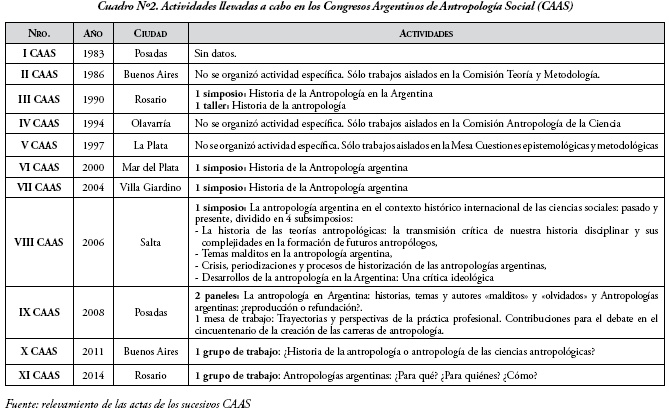 Cuadro Nº2. Actividades llevadas a cabo en los Congresos Argentinos de Antropología Social (CAAS)

| Nro. | Año | Ciudad | Actividades |
|---|---|---|---|
| I CAAS | 1983 | Posadas | Sin datos. |
| II CAAS | 1986 | Buenos Aires | No se organizó actividad específica. Sólo trabajos aislados en la Comisión Teoría y Metodología. |
| III CAAS | 1990 | Rosario | 1 simposio: Historia de la Antropología en la Argentina 1 taller: Historia de la antropología |
| IV CAAS | 1994 | Olavarría | No se organizó actividad específica. Sólo trabajos aislados en la Comisión Antropología de la Ciencia |
| V CAAS | 1997 | La Plata | No se organizó actividad específica. Sólo trabajos aislados en la Mesa Cuestiones epistemológicas y metodológicas |
| VI CAAS | 2000 | Mar del Plata | 1 simposio: Historia de la Antropología argentina |
| VII CAAS | 2004 | Villa Giardino | 1 simposio: Historia de la Antropología argentina |
| VIII CAAS | 2006 | Salta | 1 simposio: La antropología argentina en el contexto histórico internacional de las ciencias sociales: pasado y presente, dividido en 4 subsimposios: - La historia de las teorías antropológicas: la transmisión crítica de nuestra historia disciplinar y sus complejidades en la formación de futuros antropólogos, - Temas malditos en la antropología argentina, - Crisis, periodizaciones y procesos de historización de las antropologías argentinas, - Desarrollos de la antropología en la Argentina: Una crítica ideológica |
| IX CAAS | 2008 | Posadas | 2 paneles: La antropología en Argentina: historias, temas y autores «malditos» y «olvidados» y Antropologías argentinas: ¿reproducción o refundación?. 1 mesa de trabajo: Trayectorias y perspectivas de la práctica profesional. Contribuciones para el debate en el cincuentenario de la creación de las carreras de antropología. |
| X CAAS | 2011 | Buenos Aires | 1 grupo de trabajo: ¿Historia de la antropología o antropología de las ciencias antropológicas? |
| XI CAAS | 2014 | Rosario | 1 grupo de trabajo: Antropologías argentinas: ¿Para qué? ¿Para quiénes? ¿Cómo? |

Fuente: relevamiento de las actas de los sucesivos CAAS